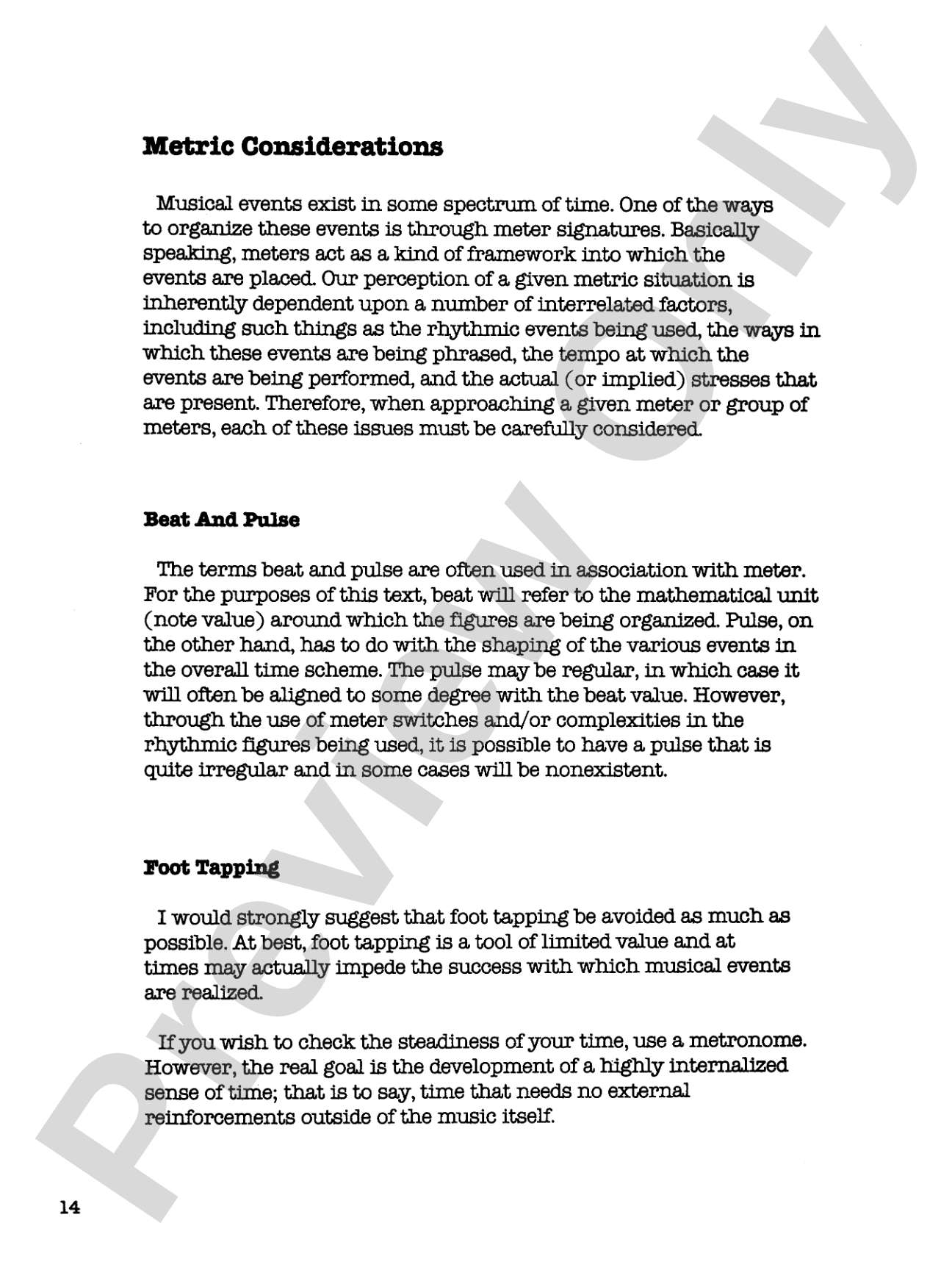 Metric Considerations

Musical events exist in some spectrum of time. One of the ways to organize these events is through meter signatures. Basically speaking, meters act as a kind of framework into which the events are placed. Our perception of a given metric situation is inherently dependent upon a number of interrelated factors, including such things as the rhythmic events being used, the ways in which these events are being phrased, the tempo at which the events are being performed, and the actual (or implied) stresses that are present. Therefore, when approaching a given meter or group of meters, each of these issues must be carefully considered.

Beat And Pulse

The terms beat and pulse are often used in association with meter. For the purposes of this text, beat will refer to the mathematical unit (note value) around which the figures are being organized. Pulse, on the other hand, has to do with the shaping of the various events in the overall time scheme. The pulse may be regular, in which case it will often be aligned to some degree with the beat value. However, through the use of meter switches and/or complexities in the rhythmic figures being used, it is possible to have a pulse that is quite irregular and in some cases will be nonexistent.

Foot Tapping

I would strongly suggest that foot tapping be avoided as much as possible. At best, foot tapping is a tool of limited value and at times may actually impede the success with which musical events are realized.

If you wish to check the steadiness of your time, use a metronome. However, the real goal is the development of a highly internalized sense of time; that is to say, time that needs no external reinforcements outside of the music itself.

14

Preview Only